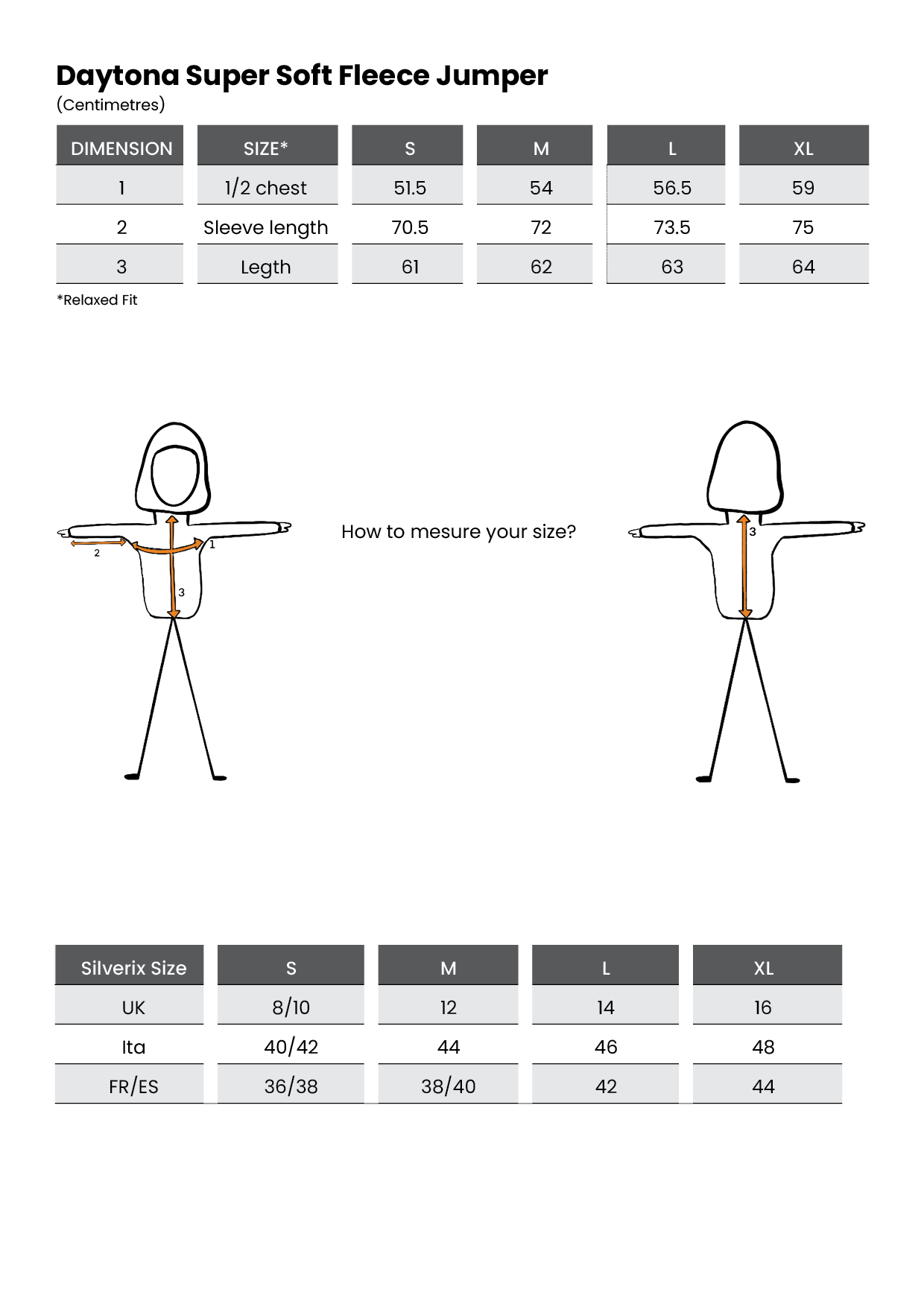 Daytona Super Soft Fleece Jumper
(Centimetres)

| DIMENSION | SIZE* | S | M | L | XL |
|---|---|---|---|---|---|
| 1 | 1/2 chest | 51.5 | 54 | 56.5 | 59 |
| 2 | Sleeve length | 70.5 | 72 | 73.5 | 75 |
| 3 | Legth | 61 | 62 | 63 | 64 |

*Relaxed Fit

2
1
3

How to mesure your size?

3

| Silverix Size | S | M | L | XL |
|---|---|---|---|---|
| UK | 8/10 | 12 | 14 | 16 |
| Ita | 40/42 | 44 | 46 | 48 |
| FR/ES | 36/38 | 38/40 | 42 | 44 |